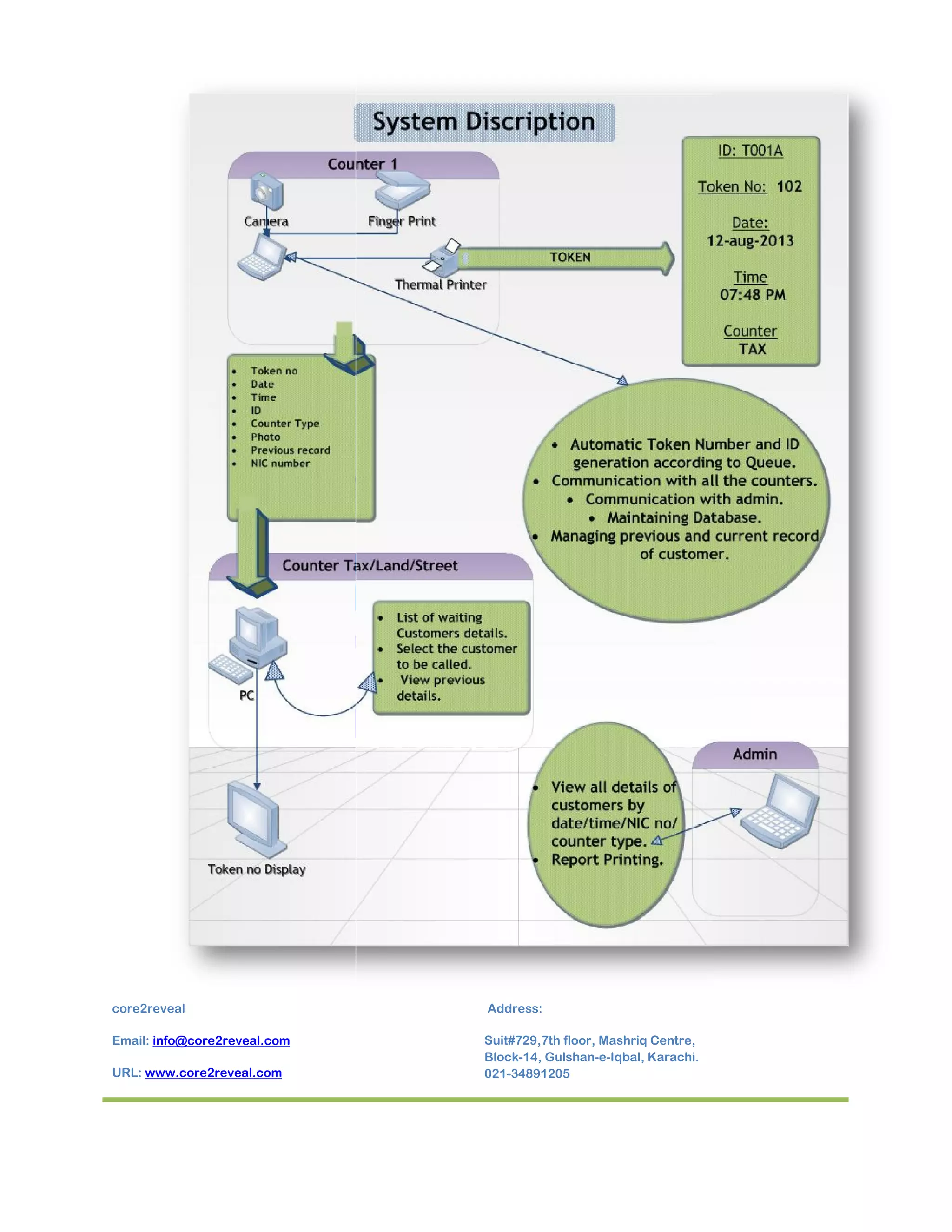 System Discription

Counter 1

Camera

Finger Print

Thermal Printer

TOKEN

ID: T001A

Token No: 102

Date:
12-aug-2013

Time
07:48 PM

Counter
TAX

- Token no
- Date
- Time
- ID
- Counter Type
- Photo
- Previous record
- NIC number

- Automatic Token Number and ID generation according to Queue.
- Communication with all the counters.
- Communication with admin.
- Maintaining Database.
- Managing previous and current record of customer.

Counter Tax/Land/Street

PC

- List of waiting Customers details.
- Select the customer to be called.
- View previous details.

Token no Display

- View all details of customers by date/time/NIC no/ counter type.
- Report Printing.

Admin

core2reveal

Email: info@core2reveal.com

URL: www.core2reveal.com

Address:

Suit#729,7th floor, Mashriq Centre, Block-14, Gulshan-e-Iqbal, Karachi. 021-34891205